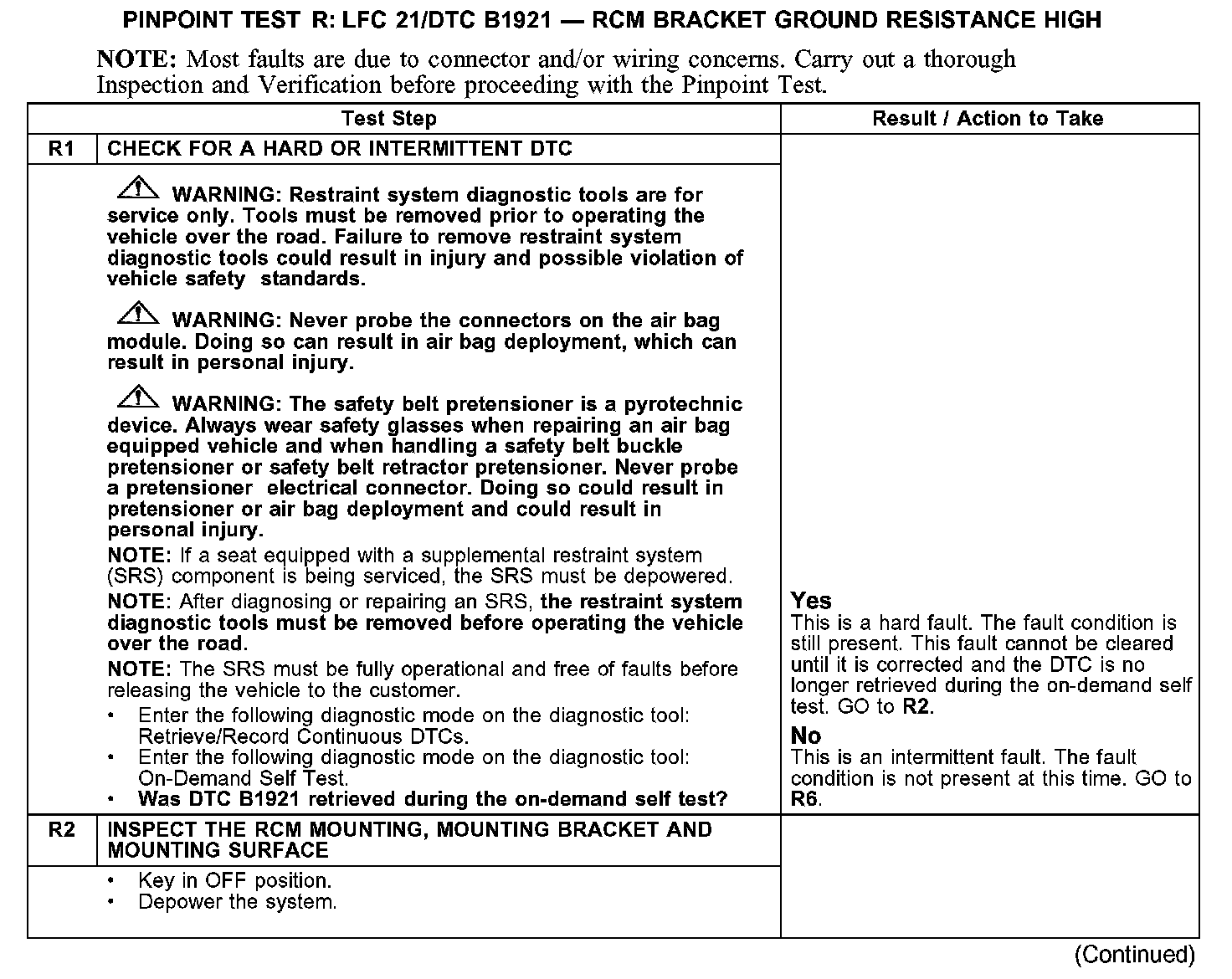 PINPOINT TEST R: LFC 21/DTC B1921 — RCM BRACKET GROUND RESISTANCE HIGH

NOTE: Most faults are due to connector and/or wiring concerns. Carry out a thorough Inspection and Verification before proceeding with the Pinpoint Test.

| | Test Step | Result / Action to Take |
|---|---|---|
| R1 | CHECK FOR A HARD OR INTERMITTENT DTC | |
| | WARNING: Restraint system diagnostic tools are for service only. Tools must be removed prior to operating the vehicle over the road. Failure to remove restraint system diagnostic tools could result in injury and possible violation of vehicle safety standards. WARNING: Never probe the connectors on the air bag module. Doing so can result in air bag deployment, which can result in personal injury. WARNING: The safety belt pretensioner is a pyrotechnic device. Always wear safety glasses when repairing an air bag equipped vehicle and when handling a safety belt buckle pretensioner or safety belt retractor pretensioner. Never probe a pretensioner electrical connector. Doing so could result in pretensioner or air bag deployment and could result in personal injury. NOTE: If a seat equipped with a supplemental restraint system (SRS) component is being serviced, the SRS must be depowered. NOTE: After diagnosing or repairing an SRS, the restraint system diagnostic tools must be removed before operating the vehicle over the road. NOTE: The SRS must be fully operational and free of faults before releasing the vehicle to the customer. • Enter the following diagnostic mode on the diagnostic tool: Retrieve/Record Continuous DTCs. • Enter the following diagnostic mode on the diagnostic tool: On-Demand Self Test. • Was DTC B1921 retrieved during the on-demand self test? | Yes This is a hard fault. The fault condition is still present. This fault cannot be cleared until it is corrected and the DTC is no longer retrieved during the on-demand self test. GO to R2. No This is an intermittent fault. The fault condition is not present at this time. GO to R6. |
| R2 | INSPECT THE RCM MOUNTING, MOUNTING BRACKET AND MOUNTING SURFACE | |
| | • Key in OFF position. • Depower the system. | |

(Continued)